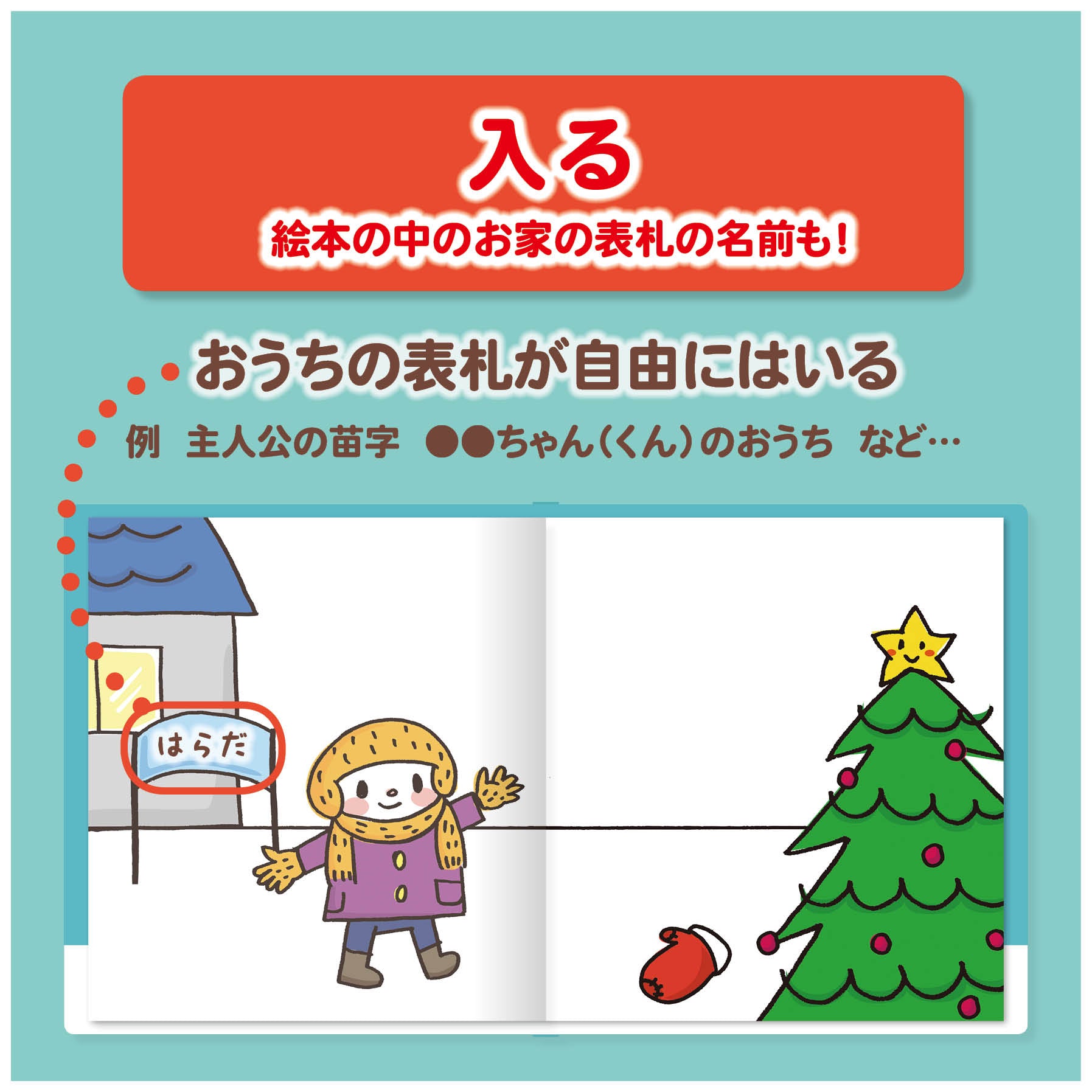 入る
絵本の中のお家の表札の名前も！

おうちの表札が自由にはいる
例　主人公の苗字　●●ちゃん（くん）のおうち　など…

はらだ